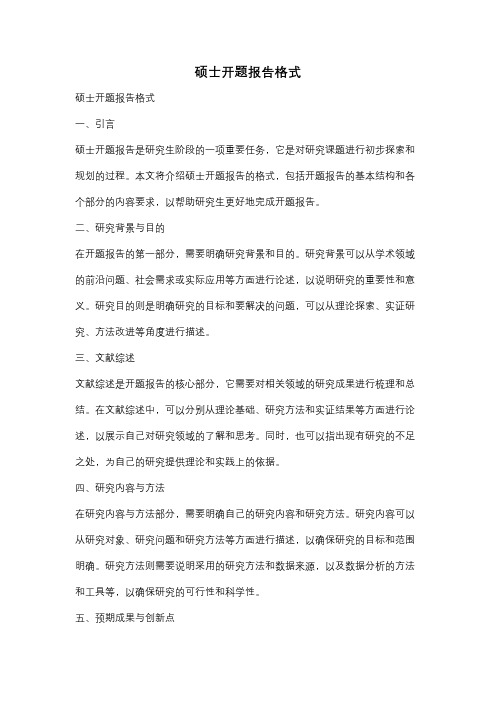 硕士开题报告格式

硕士开题报告格式

一、引言

硕士开题报告是研究生阶段的一项重要任务，它是对研究课题进行初步探索和规划的过程。本文将介绍硕士开题报告的格式，包括开题报告的基本结构和各个部分的内容要求，以帮助研究生更好地完成开题报告。

二、研究背景与目的

在开题报告的第一部分，需要明确研究背景和目的。研究背景可以从学术领域的前沿问题、社会需求或实际应用等方面进行论述，以说明研究的重要性和意义。研究目的则是明确研究的目标和要解决的问题，可以从理论探索、实证研究、方法改进等角度进行描述。

三、文献综述

文献综述是开题报告的核心部分，它需要对相关领域的研究成果进行梳理和总结。在文献综述中，可以分别从理论基础、研究方法和实证结果等方面进行论述，以展示自己对研究领域的了解和思考。同时，也可以指出现有研究的不足之处，为自己的研究提供理论和实践上的依据。

四、研究内容与方法

在研究内容与方法部分，需要明确自己的研究内容和研究方法。研究内容可以从研究对象、研究问题和研究方法等方面进行描述，以确保研究的目标和范围明确。研究方法则需要说明采用的研究方法和数据来源，以及数据分析的方法和工具等，以确保研究的可行性和科学性。

五、预期成果与创新点